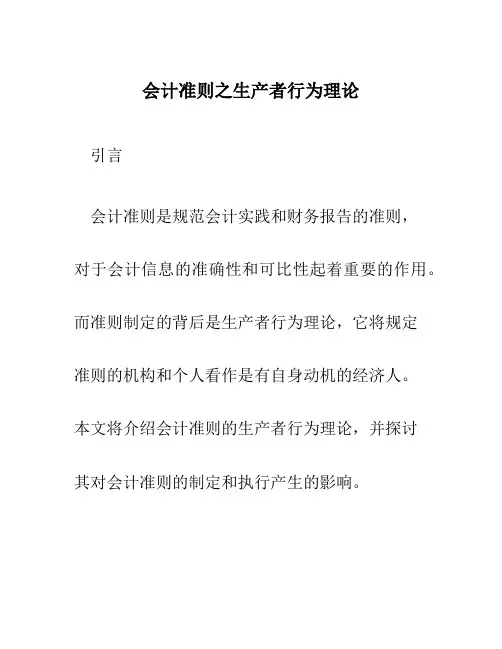 会计准则之生产者行为理论

引言

会计准则是规范会计实践和财务报告的准则，对于会计信息的准确性和可比性起着重要的作用。而准则制定的背后是生产者行为理论，它将规定准则的机构和个人看作是有自身动机的经济人。本文将介绍会计准则的生产者行为理论，并探讨其对会计准则的制定和执行产生的影响。